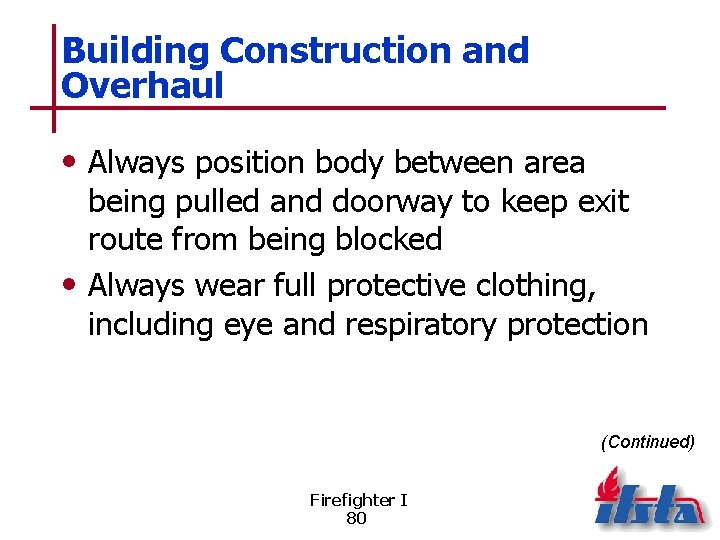 Building Construction and Overhaul

• Always position body between area being pulled and doorway to keep exit route from being blocked
• Always wear full protective clothing, including eye and respiratory protection

(Continued)

Firefighter I
80

ifsta